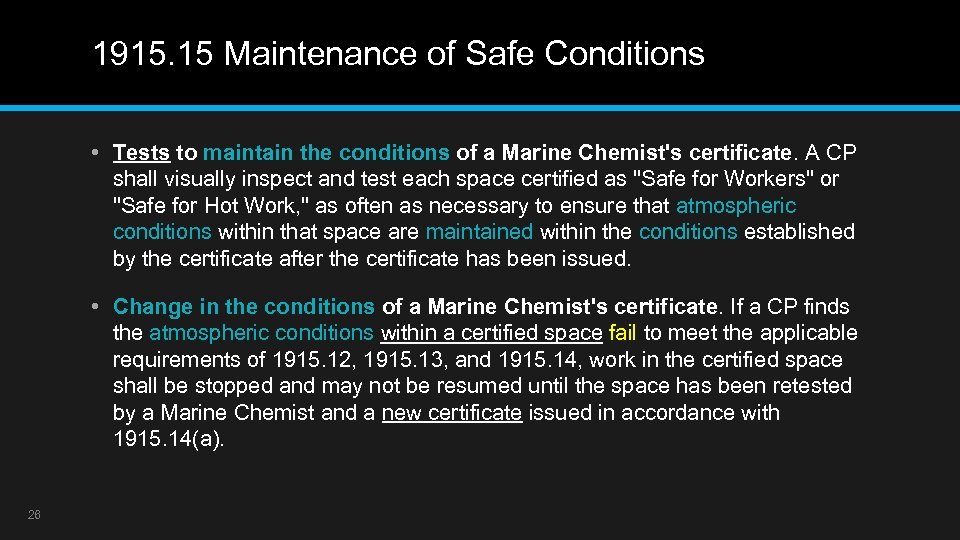 1915.15 Maintenance of Safe Conditions

• Tests to maintain the conditions of a Marine Chemist's certificate. A CP shall visually inspect and test each space certified as "Safe for Workers" or "Safe for Hot Work," as often as necessary to ensure that atmospheric conditions within that space are maintained within the conditions established by the certificate after the certificate has been issued.

• Change in the conditions of a Marine Chemist's certificate. If a CP finds the atmospheric conditions within a certified space fail to meet the applicable requirements of 1915.12, 1915.13, and 1915.14, work in the certified space shall be stopped and may not be resumed until the space has been retested by a Marine Chemist and a new certificate issued in accordance with 1915.14(a).

28